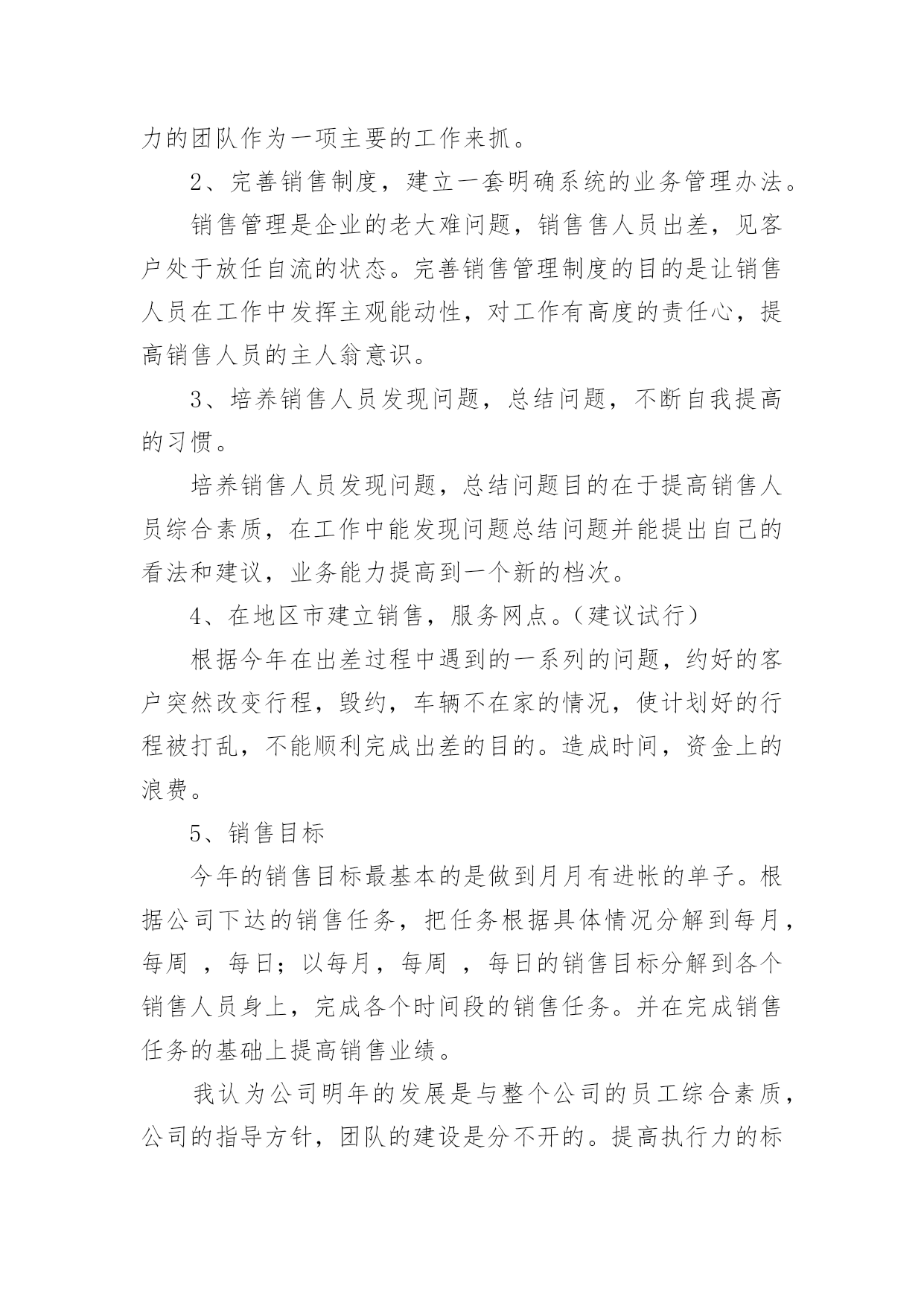 力的团队作为一项主要的工作来抓。

2、完善销售制度，建立一套明确系统的业务管理办法。

销售管理是企业的老大难问题，销售售人员出差，见客户处于放任自流的状态。完善销售管理制度的目的是让销售人员在工作中发挥主观能动性，对工作有高度的责任心，提高销售人员的主人翁意识。

3、培养销售人员发现问题，总结问题，不断自我提高的习惯。

培养销售人员发现问题，总结问题目的在于提高销售人员综合素质，在工作中能发现问题总结问题并能提出自己的看法和建议，业务能力提高到一个新的档次。

4、在地区市建立销售，服务网点。（建议试行）

根据今年在出差过程中遇到的一系列的问题，约好的客户突然改变行程，毁约，车辆不在家的情况，使计划好的行程被打乱，不能顺利完成出差的目的。造成时间，资金上的浪费。

5、销售目标

今年的销售目标最基本的是做到月月有进帐的单子。根据公司下达的销售任务，把任务根据具体情况分解到每月，每周 ，每日；以每月，每周 ，每日的销售目标分解到各个销售人员身上，完成各个时间段的销售任务。并在完成销售任务的基础上提高销售业绩。

我认为公司明年的发展是与整个公司的员工综合素质，公司的指导方针，团队的建设是分不开的。提高执行力的标